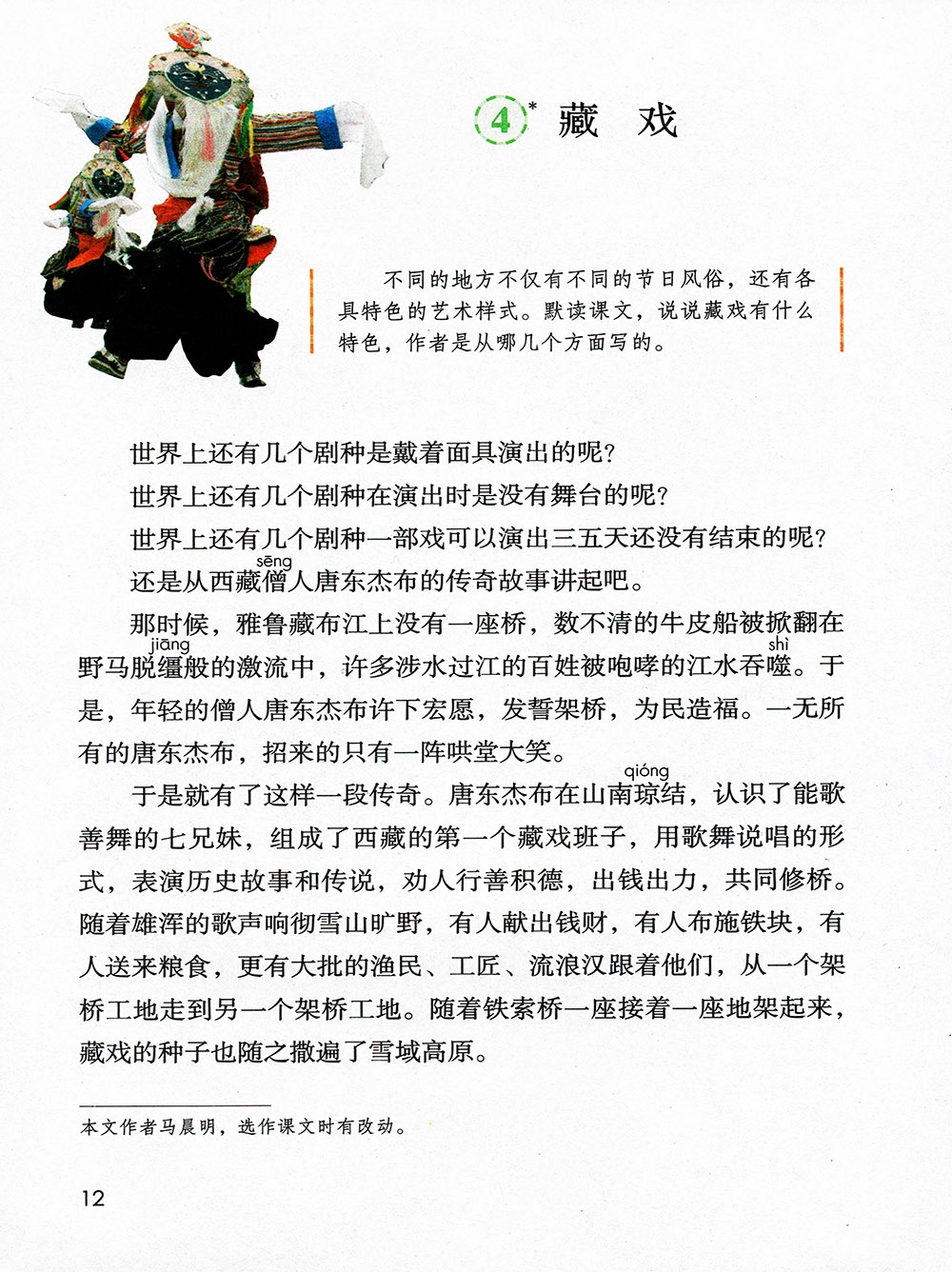 4* 藏　戏

不同的地方不仅有不同的节日风俗，还有各具特色的艺术样式。默读课文，说说藏戏有什么特色，作者是从哪几个方面写的。

世界上还有几个剧种是戴着面具演出的呢？

世界上还有几个剧种在演出时是没有舞台的呢？

世界上还有几个剧种一部戏可以演出三五天还没有结束的呢？

还是从西藏僧(sēng)人唐东杰布的传奇故事讲起吧。

那时候，雅鲁藏布江上没有一座桥，数不清的牛皮船被掀翻在野马脱缰(jiāng)般的激流中，许多涉水过江的百姓被咆哮的江水吞噬(shì)。于是，年轻的僧人唐东杰布许下宏愿，发誓架桥，为民造福。一无所有的唐东杰布，招来的只有一阵哄堂大笑。

于是就有了这样一段传奇。唐东杰布在山南琼(qióng)结，认识了能歌善舞的七兄妹，组成了西藏的第一个藏戏班子，用歌舞说唱的形式，表演历史故事和传说，劝人行善积德，出钱出力，共同修桥。随着雄浑的歌声响彻雪山旷野，有人献出钱财，有人布施铁块，有人送来粮食，更有大批的渔民、工匠、流浪汉跟着他们，从一个架桥工地走到另一个架桥工地。随着铁索桥一座接着一座地架起来，藏戏的种子也随之撒遍了雪域高原。

本文作者马晨明，选作课文时有改动。

12